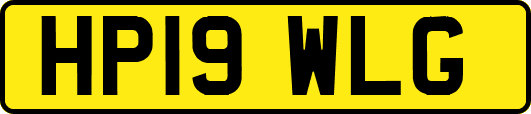 HP19 WLG